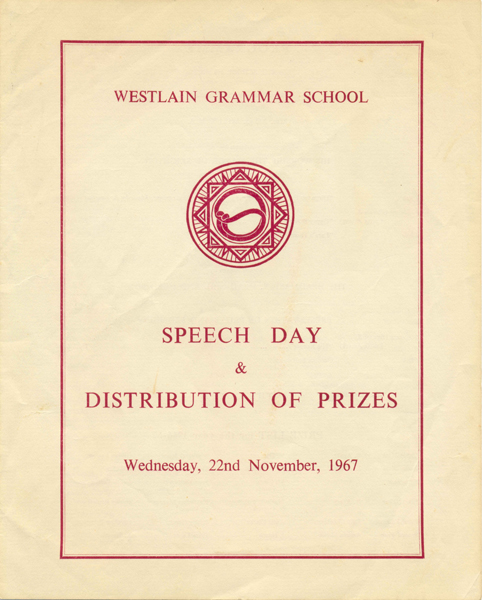 WESTLAIN GRAMMAR SCHOOL

SPEECH DAY

&

DISTRIBUTION OF PRIZES

Wednesday, 22nd November, 1967